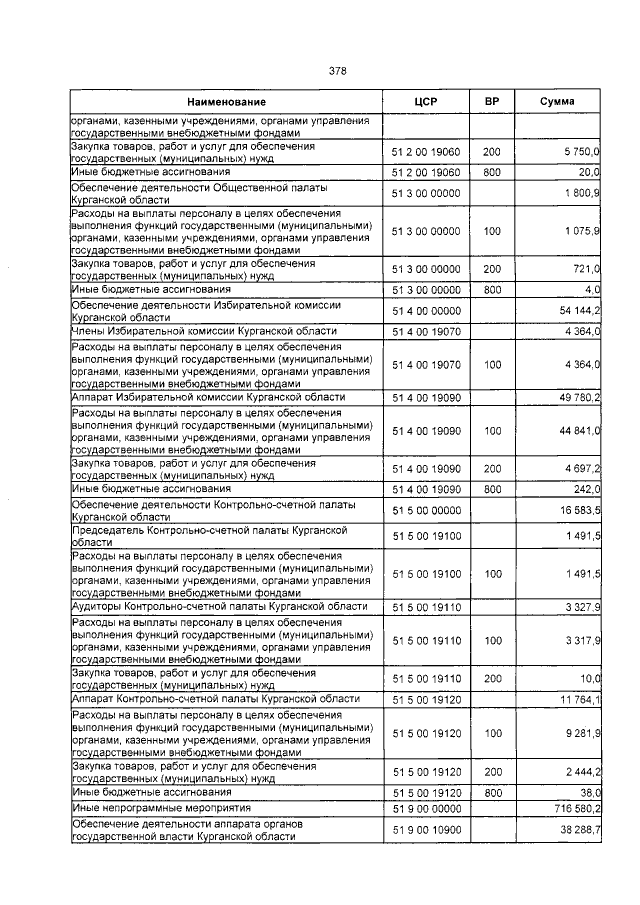 378

| Наименование | ЦСР | ВР | Сумма |
|---|---|---|---|
| органами, казенными учреждениями, органами управления государственными внебюджетными фондами | | | |
| Закупка товаров, работ и услуг для обеспечения государственных (муниципальных) нужд | 51 2 00 19060 | 200 | 5 750,0 |
| Иные бюджетные ассигнования | 51 2 00 19060 | 800 | 20,0 |
| Обеспечение деятельности Общественной палаты Курганской области | 51 3 00 00000 | | 1 800,9 |
| Расходы на выплаты персоналу в целях обеспечения выполнения функций государственными (муниципальными) органами, казенными учреждениями, органами управления государственными внебюджетными фондами | 51 3 00 00000 | 100 | 1 075,9 |
| Закупка товаров, работ и услуг для обеспечения государственных (муниципальных) нужд | 51 3 00 00000 | 200 | 721,0 |
| Иные бюджетные ассигнования | 51 3 00 00000 | 800 | 4,0 |
| Обеспечение деятельности Избирательной комиссии Курганской области | 51 4 00 00000 | | 54 144,2 |
| Члены Избирательной комиссии Курганской области | 51 4 00 19070 | | 4 364,0 |
| Расходы на выплаты персоналу в целях обеспечения выполнения функций государственными (муниципальными) органами, казенными учреждениями, органами управления государственными внебюджетными фондами | 51 4 00 19070 | 100 | 4 364,0 |
| Аппарат Избирательной комиссии Курганской области | 51 4 00 19090 | | 49 780,2 |
| Расходы на выплаты персоналу в целях обеспечения выполнения функций государственными (муниципальными) органами, казенными учреждениями, органами управления государственными внебюджетными фондами | 51 4 00 19090 | 100 | 44 841,0 |
| Закупка товаров, работ и услуг для обеспечения государственных (муниципальных) нужд | 51 4 00 19090 | 200 | 4 697,2 |
| Иные бюджетные ассигнования | 51 4 00 19090 | 800 | 242,0 |
| Обеспечение деятельности Контрольно-счетной палаты Курганской области | 51 5 00 00000 | | 16 583,5 |
| Председатель Контрольно-счетной палаты Курганской области | 51 5 00 19100 | | 1 491,5 |
| Расходы на выплаты персоналу в целях обеспечения выполнения функций государственными (муниципальными) органами, казенными учреждениями, органами управления государственными внебюджетными фондами | 51 5 00 19100 | 100 | 1 491,5 |
| Аудиторы Контрольно-счетной палаты Курганской области | 51 5 00 19110 | | 3 327,9 |
| Расходы на выплаты персоналу в целях обеспечения выполнения функций государственными (муниципальными) органами, казенными учреждениями, органами управления государственными внебюджетными фондами | 51 5 00 19110 | 100 | 3 317,9 |
| Закупка товаров, работ и услуг для обеспечения государственных (муниципальных) нужд | 51 5 00 19110 | 200 | 10,0 |
| Аппарат Контрольно-счетной палаты Курганской области | 51 5 00 19120 | | 11 764,1 |
| Расходы на выплаты персоналу в целях обеспечения выполнения функций государственными (муниципальными) органами, казенными учреждениями, органами управления государственными внебюджетными фондами | 51 5 00 19120 | 100 | 9 281,9 |
| Закупка товаров, работ и услуг для обеспечения государственных (муниципальных) нужд | 51 5 00 19120 | 200 | 2 444,2 |
| Иные бюджетные ассигнования | 51 5 00 19120 | 800 | 38,0 |
| Иные непрограммные мероприятия | 51 9 00 00000 | | 716 580,2 |
| Обеспечение деятельности аппарата органов государственной власти Курганской области | 51 9 00 10900 | | 38 288,7 |